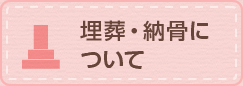 埋葬・納骨について